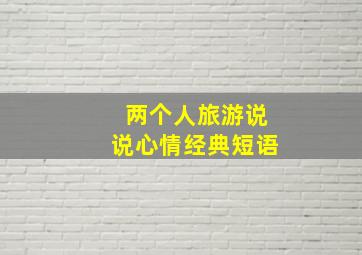 两个人旅游说
说心情经典短语